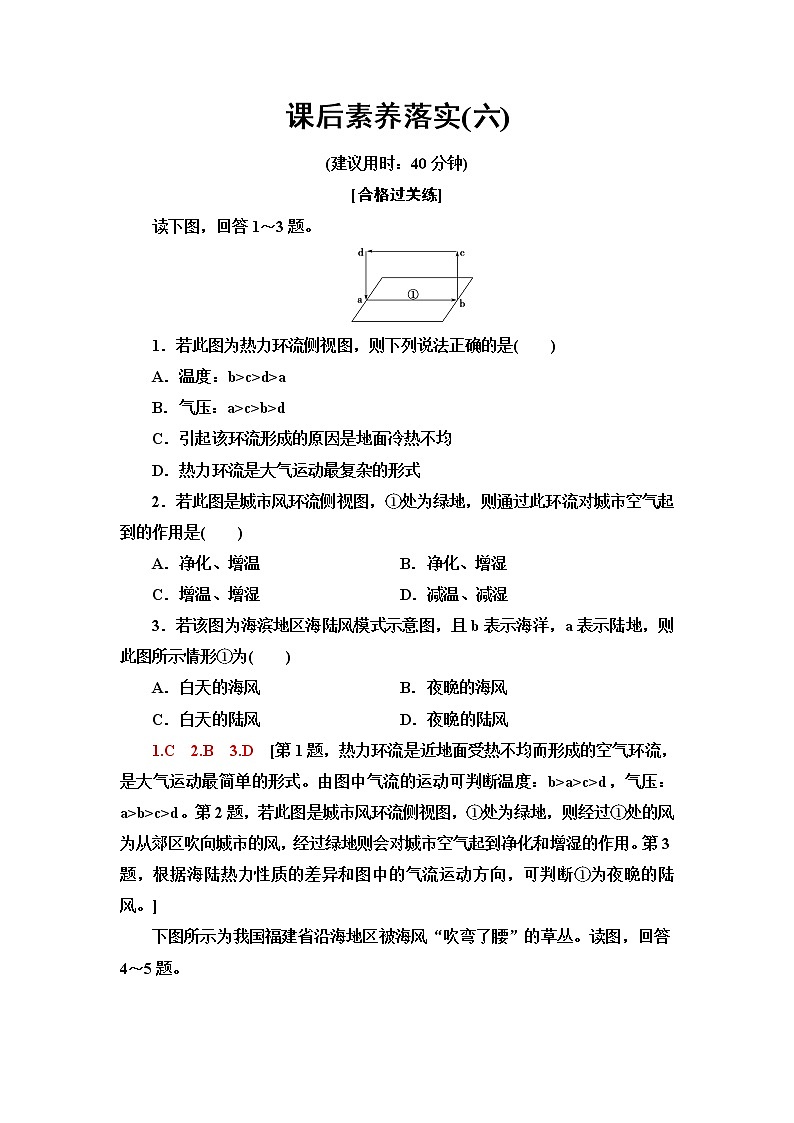 课后素养落实(六)

(建议用时：40 分钟)

[合格过关练]

读下图，回答 1～3 题。

d c
a ① b

1．若此图为热力环流侧视图，则下列说法正确的是(　　)

A．温度：b>c>d>a

B．气压：a>c>b>d

C．引起该环流形成的原因是地面冷热不均

D．热力环流是大气运动最复杂的形式

2．若此图是城市风环流侧视图，①处为绿地，则通过此环流对城市空气起到的作用是(　　)

A．净化、增温　　B．净化、增湿

C．增温、增湿　　D．减温、减湿

3．若该图为海滨地区海陆风模式示意图，且 b 表示海洋，a 表示陆地，则此图所示情形①为(　　)

A．白天的海风　　B．夜晚的海风

C．白天的陆风　　D．夜晚的陆风

1.C　2.B　3.D　[第 1 题，热力环流是近地面受热不均而形成的空气环流，是大气运动最简单的形式。由图中气流的运动可判断温度：b>a>c>d，气压：a>b>c>d。第 2 题，若此图是城市风环流侧视图，①处为绿地，则经过①处的风为从郊区吹向城市的风，经过绿地则会对城市空气起到净化和增湿的作用。第 3 题，根据海陆热力性质的差异和图中的气流运动方向，可判断①为夜晚的陆风。]

下图所示为我国福建省沿海地区被海风“吹弯了腰”的草丛。读图，回答 4～5 题。